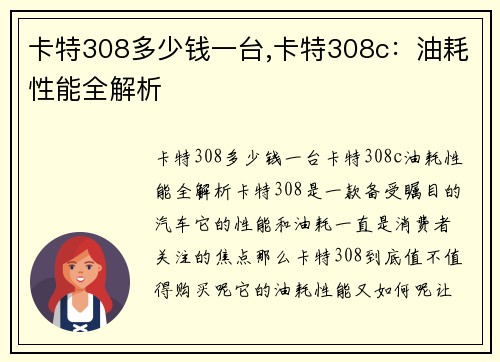 卡特308多少钱一台,卡特308c：油耗性能全解析

卡特308多少钱一台卡特308c油耗性能全解析卡特308是一款备受瞩目的汽车它的性能和油耗一直是消费者关注的焦点那么卡特308到底值不值得购买呢它的油耗性能又如何呢让